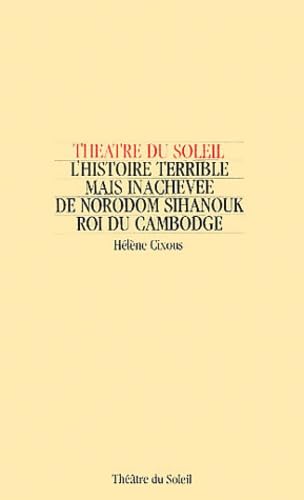 THEATRE DU SOLEIL
L'HISTOIRE TERRIBLE
MAIS INACHEVEE
DE NORODOM SIHANOUK
ROI DU CAMBODGE

Hélène Cixous

Théâtre du Soleil